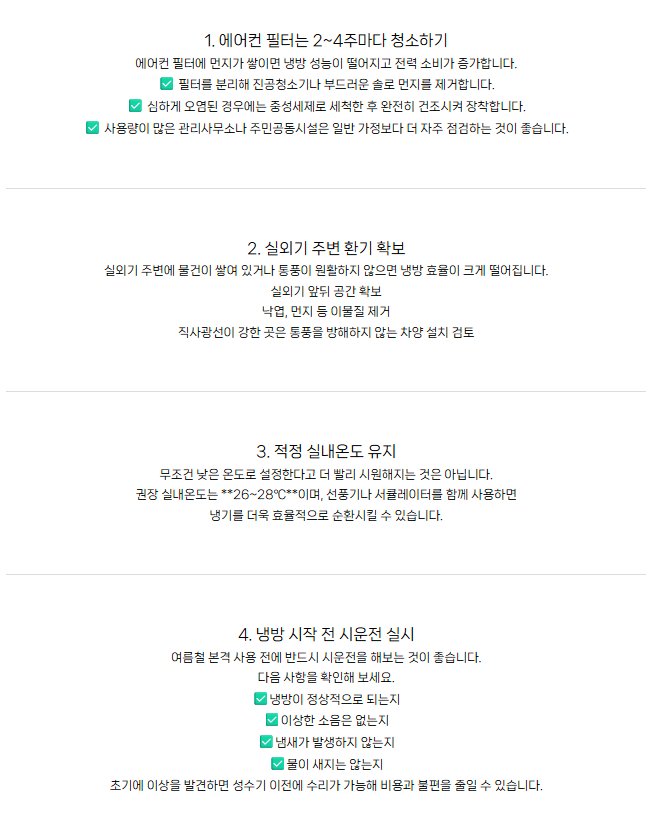 1. 에어컨 필터는 2~4주마다 청소하기

에어컨 필터에 먼지가 쌓이면 냉방 성능이 떨어지고 전력 소비가 증가합니다.

☑ 필터를 분리해 진공청소기나 부드러운 솔로 먼지를 제거합니다.
☑ 심하게 오염된 경우에는 중성세제로 세척한 후 완전히 건조시켜 장착합니다.
☑ 사용량이 많은 관리사무소나 주민공동시설은 일반 가정보다 더 자주 점검하는 것이 좋습니다.

2. 실외기 주변 환기 확보

실외기 주변에 물건이 쌓여 있거나 통풍이 원활하지 않으면 냉방 효율이 크게 떨어집니다.

실외기 앞뒤 공간 확보
낙엽, 먼지 등 이물질 제거
직사광선이 강한 곳은 통풍을 방해하지 않는 차양 설치 검토

3. 적정 실내온도 유지

무조건 낮은 온도로 설정한다고 더 빨리 시원해지는 것은 아닙니다.

권장 실내온도는 **26~28℃**이며, 선풍기나 서큘레이터를 함께 사용하면 냉기를 더욱 효율적으로 순환시킬 수 있습니다.

4. 냉방 시작 전 시운전 실시

여름철 본격 사용 전에 반드시 시운전을 해보는 것이 좋습니다.

다음 사항을 확인해 보세요.

☑ 냉방이 정상적으로 되는지
☑ 이상한 소음은 없는지
☑ 냄새가 발생하지 않는지
☑ 물이 새지는 않는지

초기에 이상을 발견하면 성수기 이전에 수리가 가능해 비용과 불편을 줄일 수 있습니다.